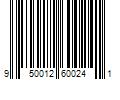 9 50012 60024 1